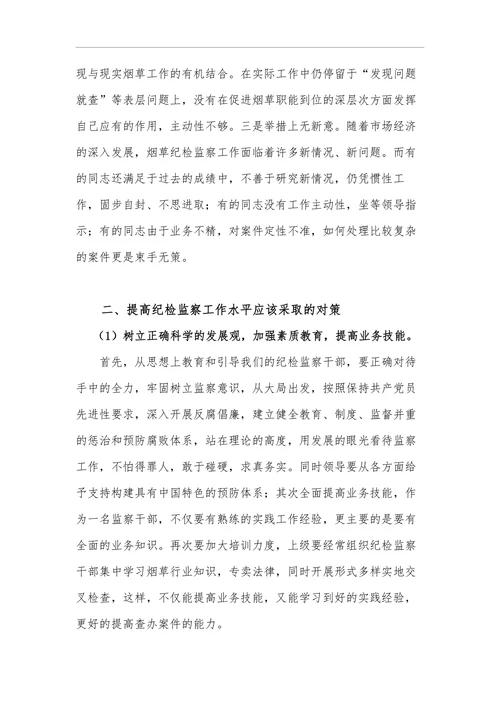 现与现实烟草工作的有机结合。在实际工作中仍停留于“发现问题就查”等表层问题上，没有在促进烟草职能到位的深层次方面发挥自己应有的作用，主动性不够。三是举措上无新意。随着市场经济的深入发展，烟草纪检监察工作面临着许多新情况、新问题。而有的同志还满足于过去的成绩中，不善于研究新情况，仍凭惯性工作，固步自封、不思进取；有的同志没有工作主动性，坐等领导指示；有的同志由于业务不精，对案件定性不准，如何处理比较复杂的案件更是束手无策。

二、提高纪检监察工作水平应该采取的对策

（1）树立正确科学的发展观，加强素质教育，提高业务技能。

首先，从思想上教育和引导我们的纪检监察干部，要正确对待手中的全力，牢固树立监察意识，从大局出发，按照保持共产党员先进性要求，深入开展反腐倡廉，建立健全教育、制度、监督并重的惩治和预防腐败体系，站在理论的高度，用发展的眼光看待监察工作，不怕得罪人，敢于碰硬，求真务实。同时领导要从各方面给予支持构建具有中国特色的预防体系；其次全面提高业务技能，作为一名监察干部，不仅要有熟练的实践工作经验，更主要的是要有全面的业务知识。再次要加大培训力度，上级要经常组织纪检监察干部集中学习烟草行业知识，专卖法律，同时开展形式多样实地交叉检查，这样，不仅能提高业务技能，又能学习到好的实践经验，更好的提高查办案件的能力。